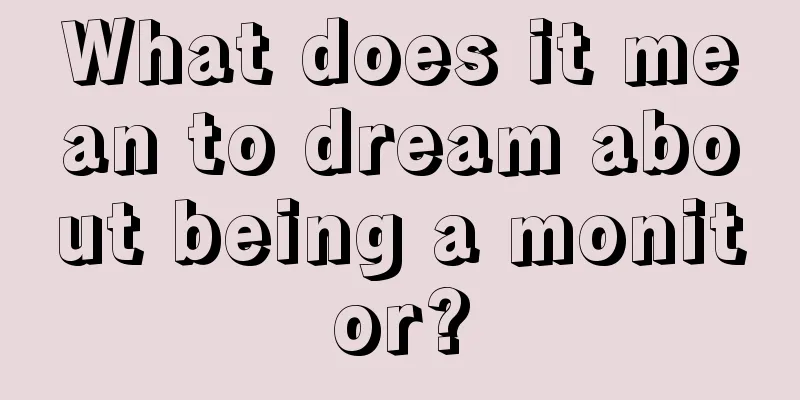 What does it mean to dream about being a monitor?